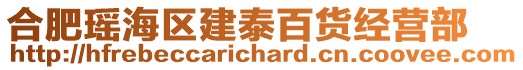 合肥瑶海区建泰百货经营部
http://hfrebeccarichard.cn.coovee.com